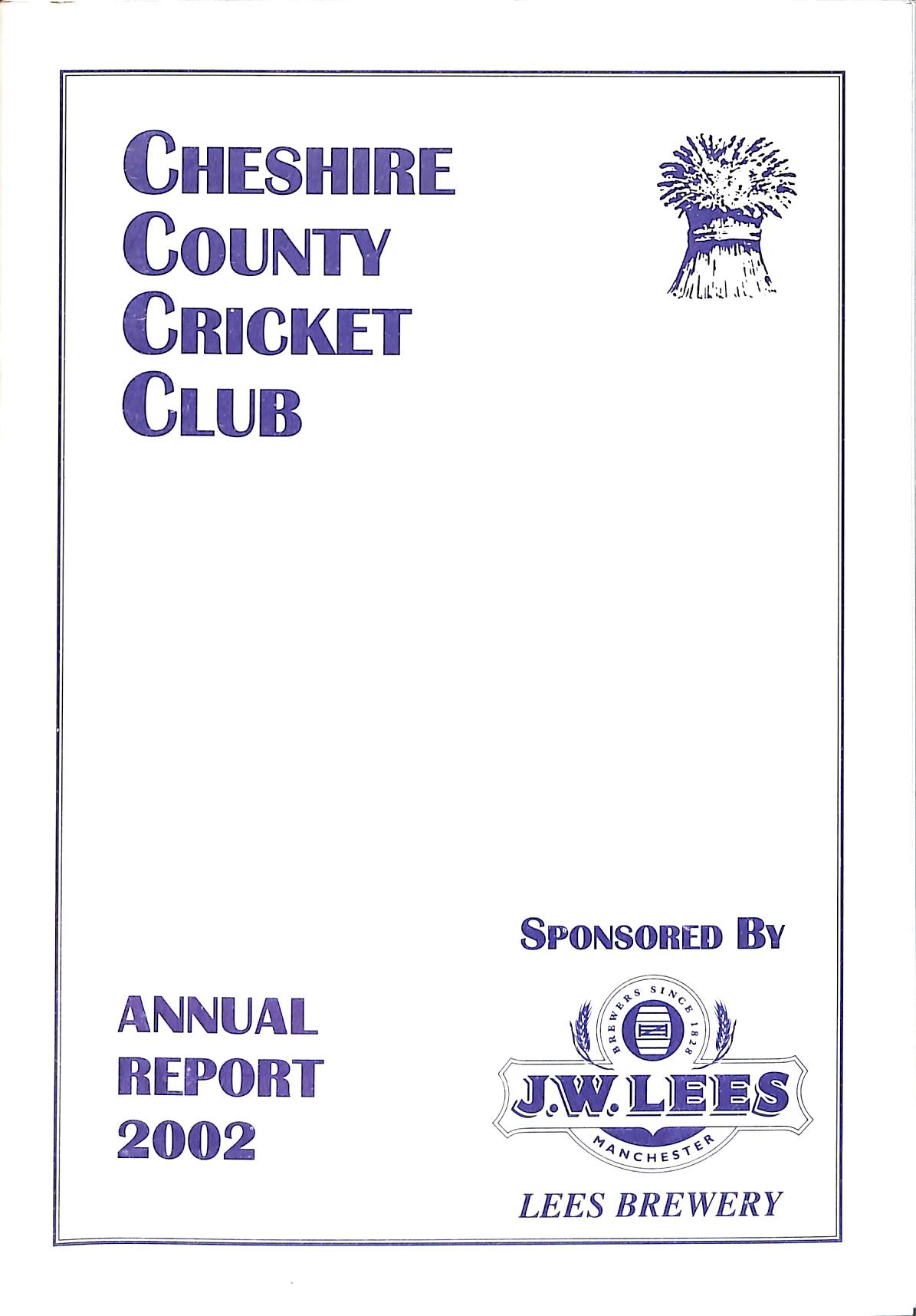 CHESHIRE
COUNTY
CRICKET
CLUB

SPONSORED BY

ANNUAL
REPORT
2002

BREWERS SINCE 1828
J.W. LEES
MANCHESTER

LEES BREWERY